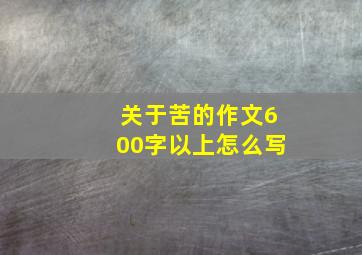 关于苦的作文600字以上怎么写